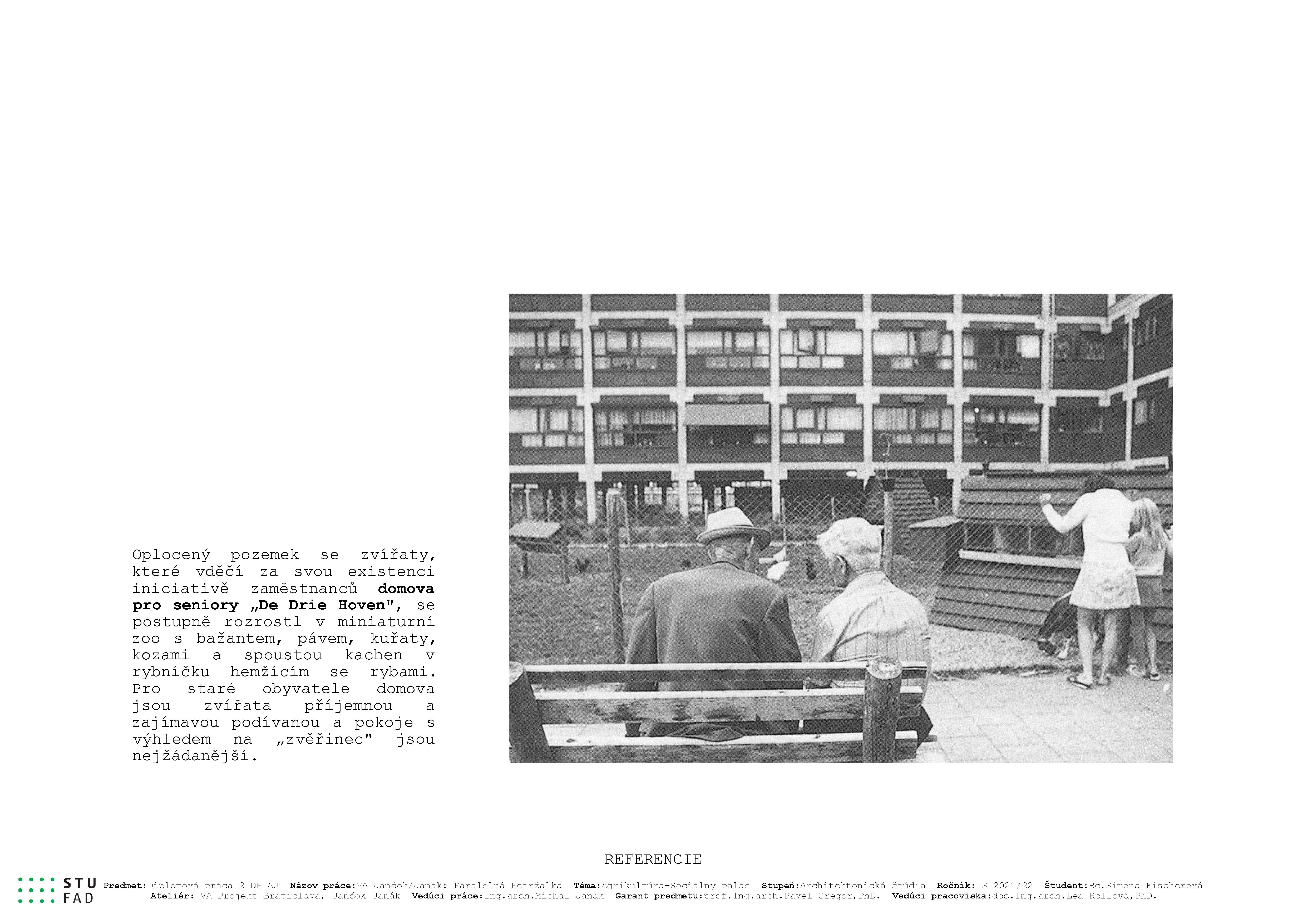 Oplocený pozemek se zvířaty, které vděčí za svou existenci iniciativě zaměstnanců domova pro seniory „De Drie Hoven", se postupně rozrostl v miniaturní zoo s bažantem, pávem, kuřaty, kozami a spoustou kachen v rybníčku hemžícím se rybami. Pro staré obyvatele domova jsou zvířata příjemnou a zajímavou podívanou a pokoje s výhledem na „zvěřinec" jsou nejžádanější.

REFERENCIE

STU
FAD

Predmet:Diplomová práca 2_DP_AU Názov práce:VA Jančok/Janák: Paralelná Petržalka Téma:Agrikultúra-Sociálny palác Stupeň:Architektonická štúdia Ročník:LS 2021/22 Študent:Bc.Simona Fischerová
Ateliér: VA Projekt Bratislava, Jančok Janák Vedúci práce:Ing.arch.Michal Janák Garant predmetu:prof.Ing.arch.Pavel Gregor,PhD. Vedúci pracoviska:doc.Ing.arch.Lea Rollová,PhD.